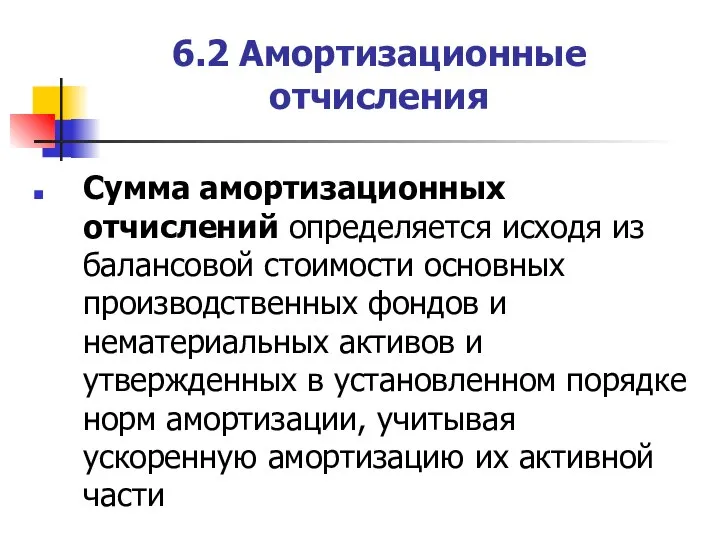 6.2 Амортизационные отчисления

Сумма амортизационных отчислений определяется исходя из балансовой стоимости основных производственных фондов и нематериальных активов и утвержденных в установленном порядке норм амортизации, учитывая ускоренную амортизацию их активной части